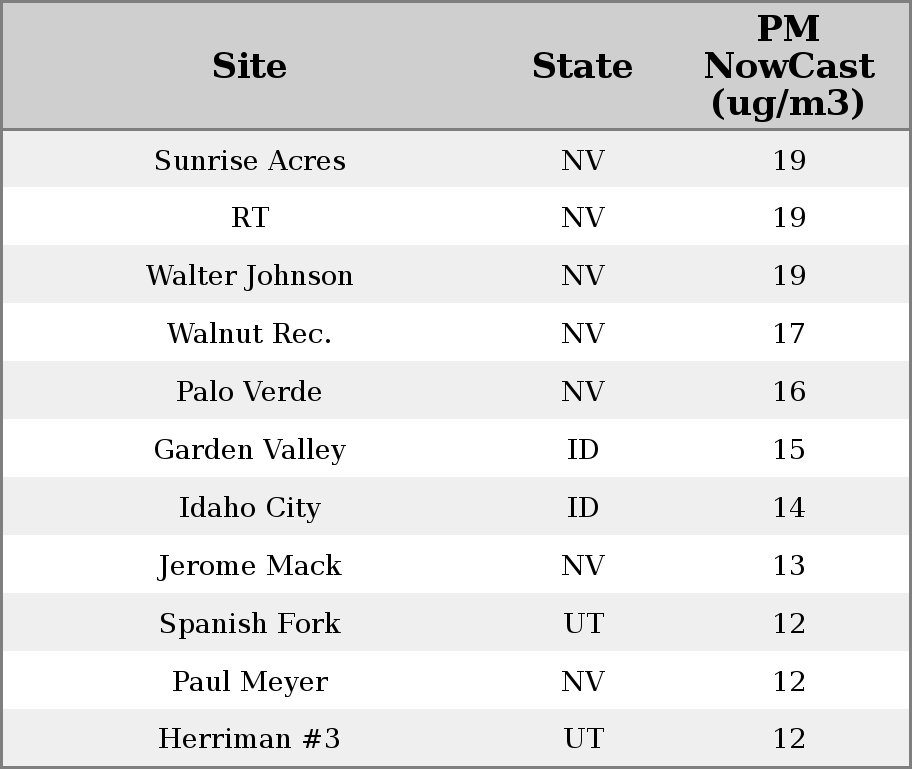 | Site | State | PM NowCast (ug/m3) |
|---|---|---|
| Sunrise Acres | NV | 19 |
| RT | NV | 19 |
| Walter Johnson | NV | 19 |
| Walnut Rec. | NV | 17 |
| Palo Verde | NV | 16 |
| Garden Valley | ID | 15 |
| Idaho City | ID | 14 |
| Jerome Mack | NV | 13 |
| Spanish Fork | UT | 12 |
| Paul Meyer | NV | 12 |
| Herriman #3 | UT | 12 |